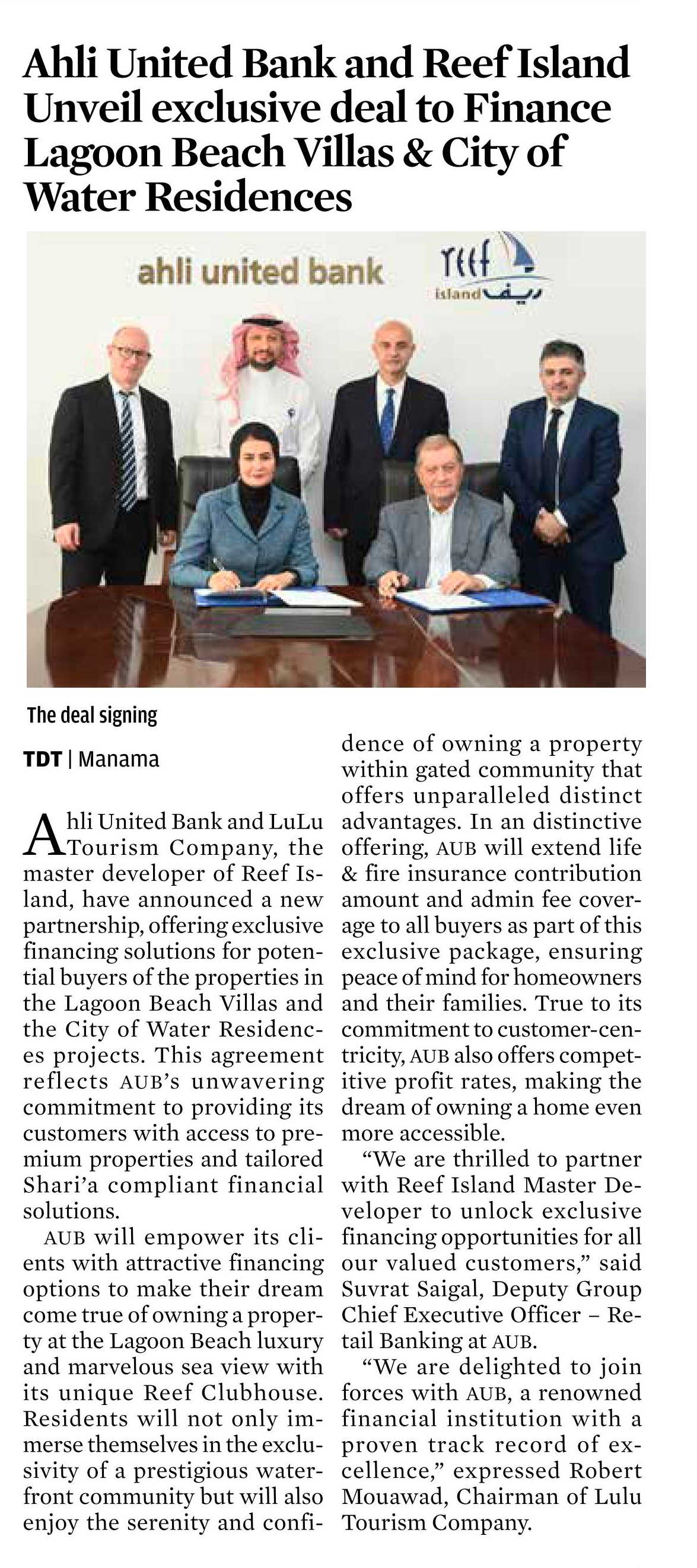 Ahli United Bank and Reef Island Unveil exclusive deal to Finance Lagoon Beach Villas & City of Water Residences

ahli united bank

reef island ريف

The deal signing

TDT | Manama

Ahli United Bank and LuLu Tourism Company, the master developer of Reef Island, have announced a new partnership, offering exclusive financing solutions for potential buyers of the properties in the Lagoon Beach Villas and the City of Water Residences projects. This agreement reflects AUB's unwavering commitment to providing its customers with access to premium properties and tailored Shari'a compliant financial solutions.

AUB will empower its clients with attractive financing options to make their dream come true of owning a property at the Lagoon Beach luxury and marvelous sea view with its unique Reef Clubhouse. Residents will not only immerse themselves in the exclusivity of a prestigious waterfront community but will also enjoy the serenity and confidence of owning a property within gated community that offers unparalleled distinct advantages. In an distinctive offering, AUB will extend life & fire insurance contribution amount and admin fee coverage to all buyers as part of this exclusive package, ensuring peace of mind for homeowners and their families. True to its commitment to customer-centricity, AUB also offers competitive profit rates, making the dream of owning a home even more accessible.

"We are thrilled to partner with Reef Island Master Developer to unlock exclusive financing opportunities for all our valued customers," said Suvrat Saigal, Deputy Group Chief Executive Officer – Retail Banking at AUB.

"We are delighted to join forces with AUB, a renowned financial institution with a proven track record of excellence," expressed Robert Mouawad, Chairman of Lulu Tourism Company.